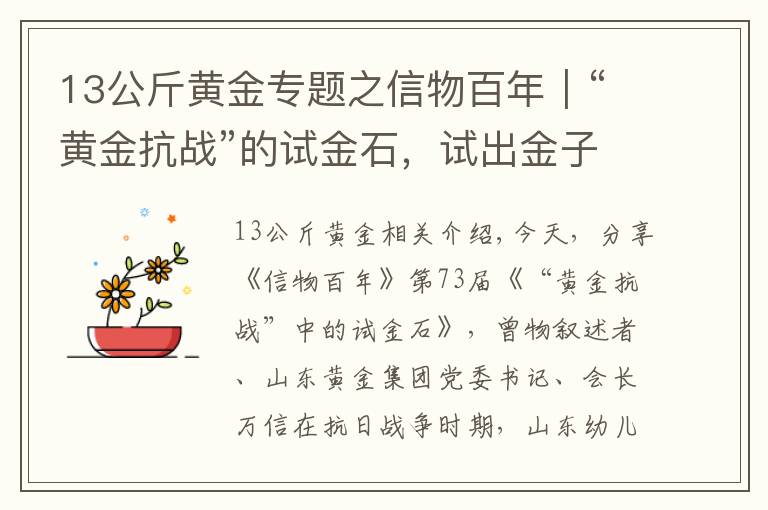 13公斤黄金专题之信物百年｜“黄金抗战”的试金石，试出金子

13公斤黄金相关介绍，今天，分享《信物百年》第73届《“黄金抗战”中的试金石》，曾物叙述者、山东黄金集团党委书记、会长万信在抗日战争时期，山东幼儿